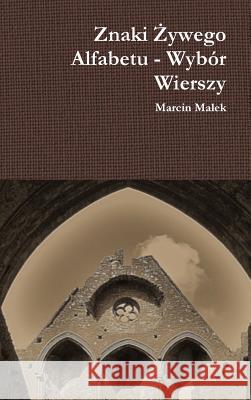 Znaki Żywego Alfabetu - Wybór Wierszy

Marcin Małek

Kraina Książek